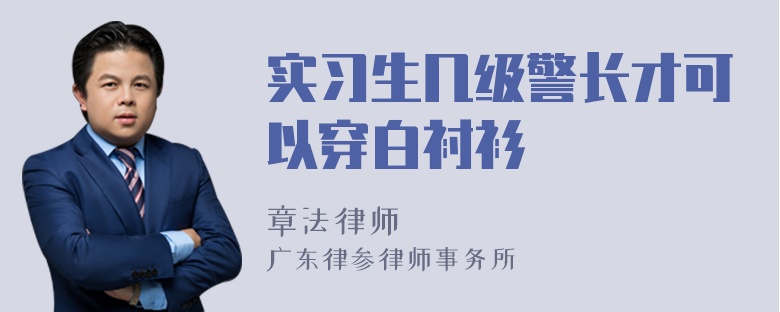 实习生几级警长才可以穿白衬衫

章法律师

广东律参律师事务所